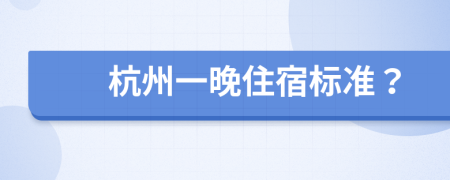 杭州一晚住宿标准？